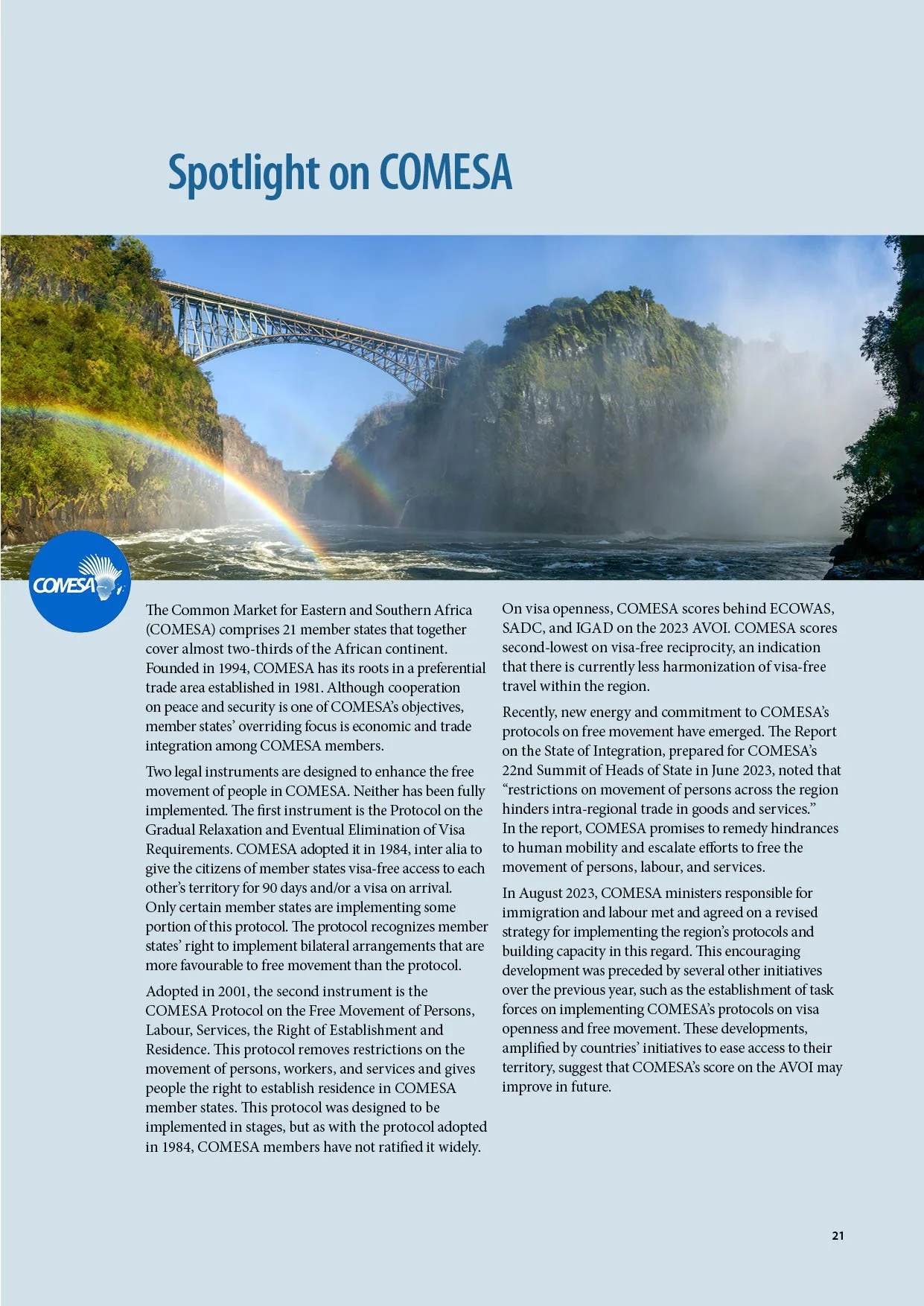 Spotlight on COMESA

COMESA

The Common Market for Eastern and Southern Africa (COMESA) comprises 21 member states that together cover almost two-thirds of the African continent. Founded in 1994, COMESA has its roots in a preferential trade area established in 1981. Although cooperation on peace and security is one of COMESA's objectives, member states' overriding focus is economic and trade integration among COMESA members.

Two legal instruments are designed to enhance the free movement of people in COMESA. Neither has been fully implemented. The first instrument is the Protocol on the Gradual Relaxation and Eventual Elimination of Visa Requirements. COMESA adopted it in 1984, inter alia to give the citizens of member states visa-free access to each other's territory for 90 days and/or a visa on arrival. Only certain member states are implementing some portion of this protocol. The protocol recognizes member states' right to implement bilateral arrangements that are more favourable to free movement than the protocol.

Adopted in 2001, the second instrument is the COMESA Protocol on the Free Movement of Persons, Labour, Services, the Right of Establishment and Residence. This protocol removes restrictions on the movement of persons, workers, and services and gives people the right to establish residence in COMESA member states. This protocol was designed to be implemented in stages, but as with the protocol adopted in 1984, COMESA members have not ratified it widely.

On visa openness, COMESA scores behind ECOWAS, SADC, and IGAD on the 2023 AVOI. COMESA scores second-lowest on visa-free reciprocity, an indication that there is currently less harmonization of visa-free travel within the region.

Recently, new energy and commitment to COMESA's protocols on free movement have emerged. The Report on the State of Integration, prepared for COMESA's 22nd Summit of Heads of State in June 2023, noted that "restrictions on movement of persons across the region hinders intra-regional trade in goods and services." In the report, COMESA promises to remedy hindrances to human mobility and escalate efforts to free the movement of persons, labour, and services.

In August 2023, COMESA ministers responsible for immigration and labour met and agreed on a revised strategy for implementing the region's protocols and building capacity in this regard. This encouraging development was preceded by several other initiatives over the previous year, such as the establishment of task forces on implementing COMESA's protocols on visa openness and free movement. These developments, amplified by countries' initiatives to ease access to their territory, suggest that COMESA's score on the AVOI may improve in future.

21